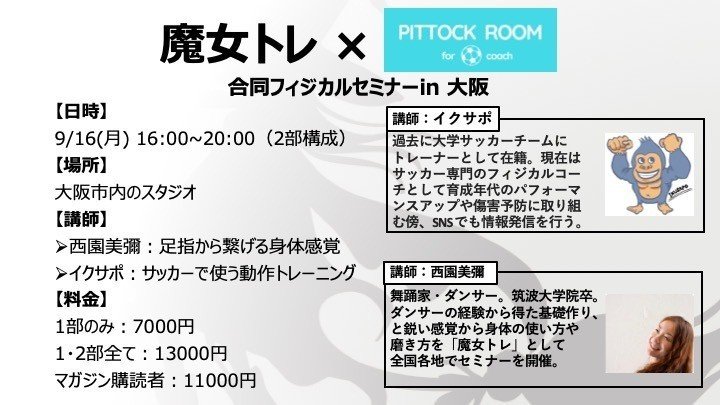 魔女トレ × PITTOCK ROOM for coach

合同フィジカルセミナーin 大阪

【日時】
9/16(月) 16:00~20:00（2部構成）
【場所】
大阪市内のスタジオ
【講師】
➢西園美彌：足指から繋げる身体感覚
➢イクサポ：サッカーで使う動作トレーニング
【料金】
1部のみ：7000円
1･2部全て：13000円
マガジン購読者：11000円

講師：イクサポ
過去に大学サッカーチームにトレーナーとして在籍。現在はサッカー専門のフィジカルコーチとして育成年代のパフォーマンスアップや傷害予防に取り組む傍、SNSでも情報発信を行う。

講師：西園美彌
舞踊家・ダンサー。筑波大学院卒。ダンサーの経験から得た基礎作り、と鋭い感覚から身体の使い方や磨き方を「魔女トレ」として全国各地でセミナーを開催。